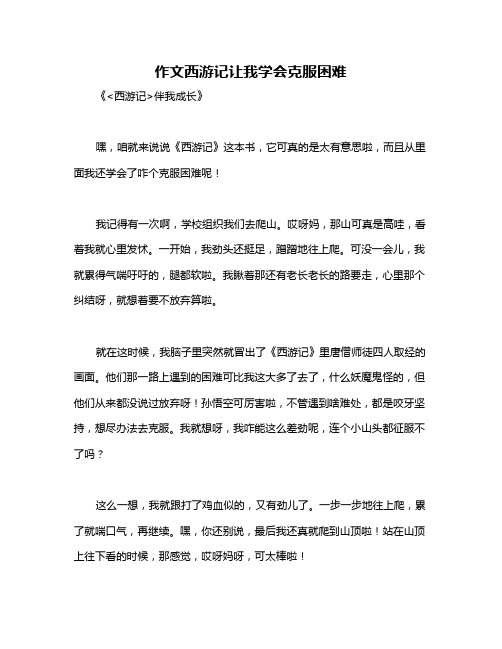 作文西游记让我学会克服困难

《<西游记>伴我成长》

嘿，咱就来说说《西游记》这本书，它可真的是太有意思啦，而且从里面我还学会了咋个克服困难呢！

我记得有一次啊，学校组织我们去爬山。哎呀妈，那山可真是高哇，看着我就心里发怵。一开始，我劲头还挺足，蹭蹭地往上爬。可没一会儿，我就累得气喘吁吁的，腿都软啦。我瞅着那还有老长老长的路要走，心里那个纠结呀，就想着要不放弃算啦。

就在这时候，我脑子里突然就冒出了《西游记》里唐僧师徒四人取经的画面。他们那一路上遇到的困难可比我这大多了去了，什么妖魔鬼怪的，但他们从来都没说过放弃呀！孙悟空可厉害啦，不管遇到啥难处，都是咬牙坚持，想尽办法去克服。我就想呀，我咋能这么差劲呢，连个小山头都征服不了吗？

这么一想，我就跟打了鸡血似的，又有劲儿了。一步一步地往上爬，累了就喘口气，再继续。嘿，你还别说，最后我还真就爬到山顶啦！站在山顶上往下看的时候，那感觉，哎呀妈呀，可太棒啦！